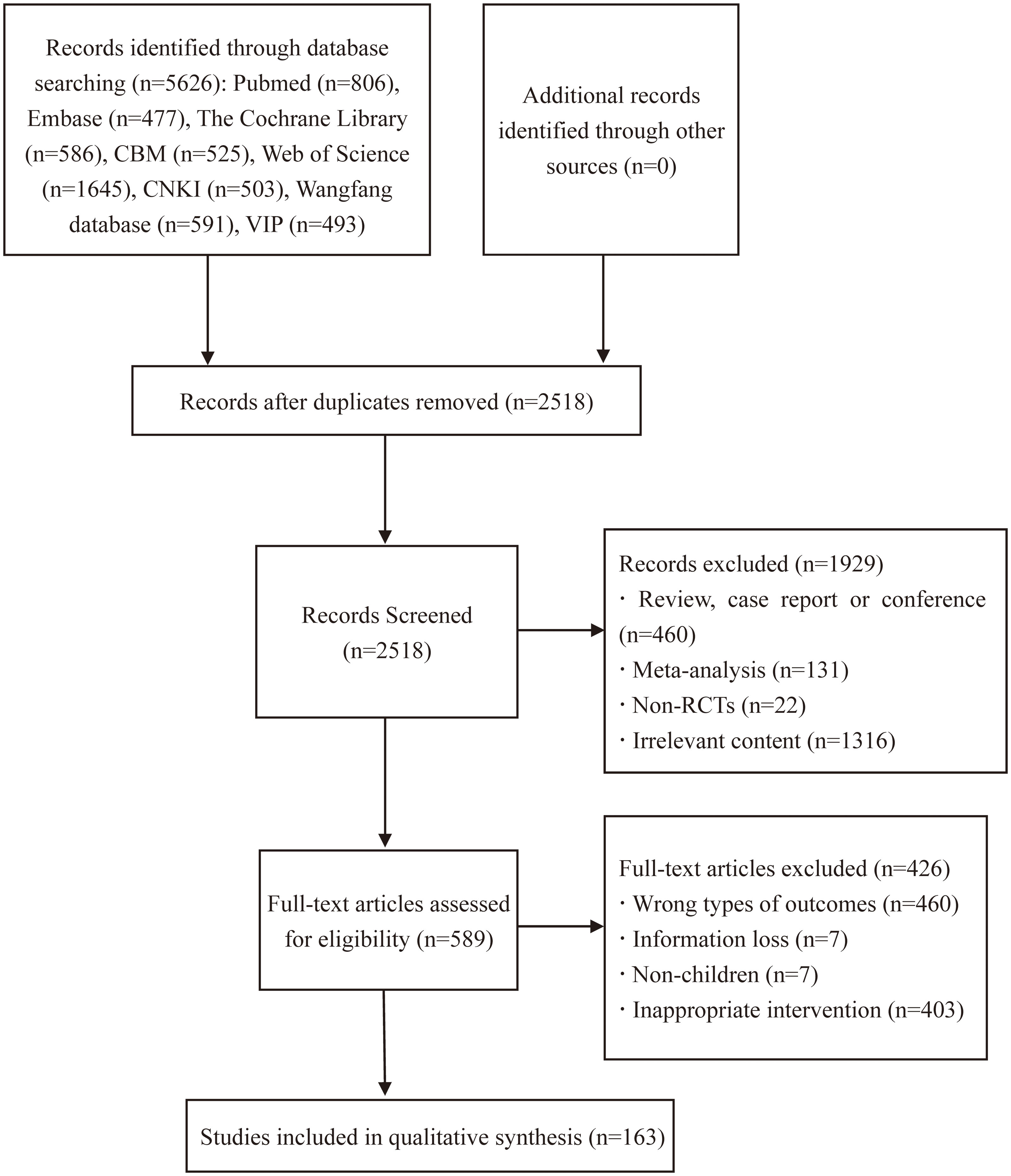 Records identified through database searching (n=5626): Pubmed (n=806), Embase (n=477), The Cochrane Library (n=586), CBM (n=525), Web of Science (n=1645), CNKI (n=503), Wangfang database (n=591), VIP (n=493)

Additional records identified through other sources (n=0)

Records after duplicates removed (n=2518)

Records Screened (n=2518)

Records excluded (n=1929)
· Review, case report or conference (n=460)
· Meta-analysis (n=131)
· Non-RCTs (n=22)
· Irrelevant content (n=1316)

Full-text articles assessed for eligibility (n=589)

Full-text articles excluded (n=426)
· Wrong types of outcomes (n=460)
· Information loss (n=7)
· Non-children (n=7)
· Inappropriate intervention (n=403)

Studies included in qualitative synthesis (n=163)